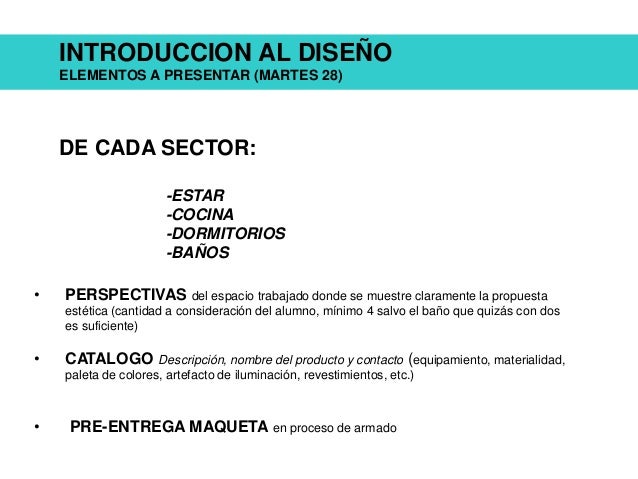 INTRODUCCION AL DISEÑO
ELEMENTOS A PRESENTAR (MARTES 28)

DE CADA SECTOR:

-ESTAR
-COCINA
-DORMITORIOS
-BAÑOS

• PERSPECTIVAS del espacio trabajado donde se muestre claramente la propuesta estética (cantidad a consideración del alumno, mínimo 4 salvo el baño que quizás con dos es suficiente)

• CATALOGO Descripción, nombre del producto y contacto (equipamiento, materialidad, paleta de colores, artefacto de iluminación, revestimientos, etc.)

• PRE-ENTREGA MAQUETA en proceso de armado